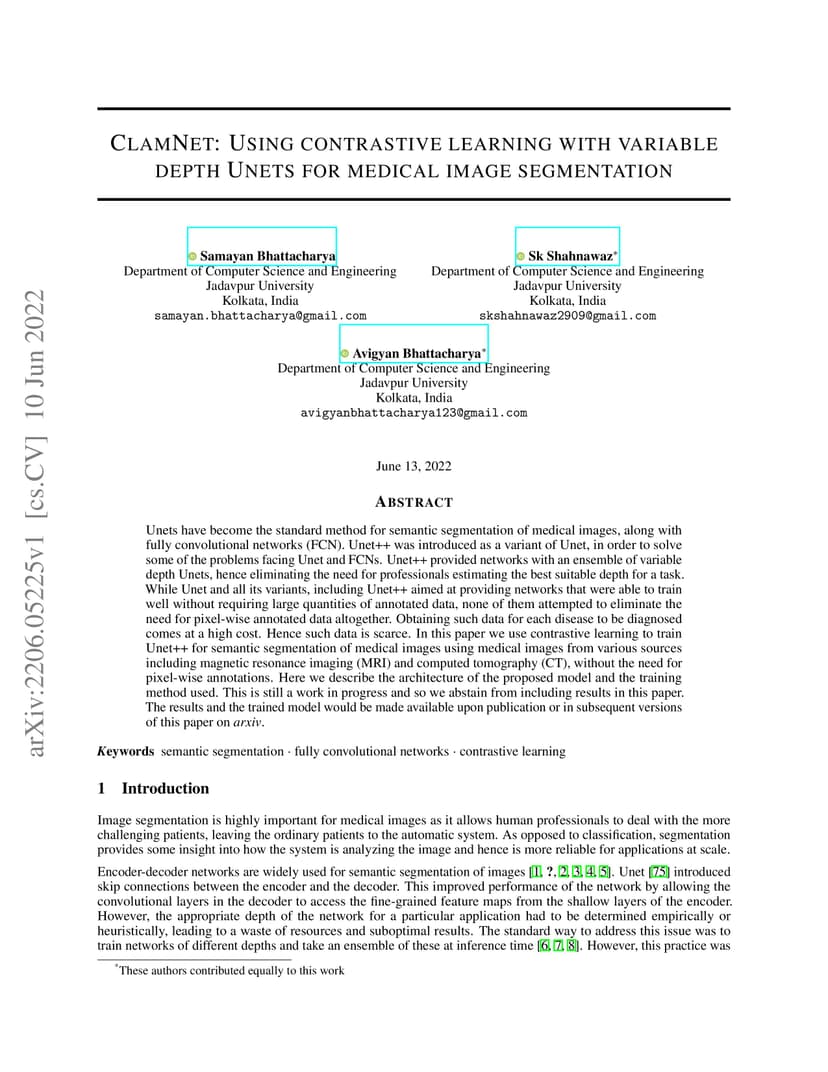 arXiv:2206.05225v1 [cs.CV] 10 Jun 2022

CLAMNET: USING CONTRASTIVE LEARNING WITH VARIABLE DEPTH UNETS FOR MEDICAL IMAGE SEGMENTATION

Samayan Bhattacharya
Department of Computer Science and Engineering
Jadavpur University
Kolkata, India
samayan.bhattacharya@gmail.com

Sk Shahnawaz*
Department of Computer Science and Engineering
Jadavpur University
Kolkata, India
skshahnawaz2909@gmail.com

Avigyan Bhattacharya*
Department of Computer Science and Engineering
Jadavpur University
Kolkata, India
avigyanbhattacharya123@gmail.com

June 13, 2022

ABSTRACT

Unets have become the standard method for semantic segmentation of medical images, along with fully convolutional networks (FCN). Unet++ was introduced as a variant of Unet, in order to solve some of the problems facing Unet and FCNs. Unet++ provided networks with an ensemble of variable depth Unets, hence eliminating the need for professionals estimating the best suitable depth for a task. While Unet and all its variants, including Unet++ aimed at providing networks that were able to train well without requiring large quantities of annotated data, none of them attempted to eliminate the need for pixel-wise annotated data altogether. Obtaining such data for each disease to be diagnosed comes at a high cost. Hence such data is scarce. In this paper we use contrastive learning to train Unet++ for semantic segmentation of medical images using medical images from various sources including magnetic resonance imaging (MRI) and computed tomography (CT), without the need for pixel-wise annotations. Here we describe the architecture of the proposed model and the training method used. This is still a work in progress and so we abstain from including results in this paper. The results and the trained model would be made available upon publication or in subsequent versions of this paper on arxiv.

Keywords semantic segmentation · fully convolutional networks · contrastive learning

1 Introduction

Image segmentation is highly important for medical images as it allows human professionals to deal with the more challenging patients, leaving the ordinary patients to the automatic system. As opposed to classification, segmentation provides some insight into how the system is analyzing the image and hence is more reliable for applications at scale.

Encoder-decoder networks are widely used for semantic segmentation of images [1, ?, 2, 3, 4, 5]. Unet [75] introduced skip connections between the encoder and the decoder. This improved performance of the network by allowing the convolutional layers in the decoder to access the fine-grained feature maps from the shallow layers of the encoder. However, the appropriate depth of the network for a particular application had to be determined empirically or heuristically, leading to a waste of resources and suboptimal results. The standard way to address this issue was to train networks of different depths and take an ensemble of these at inference time [6, 7, 8]. However, this practice was

*These authors contributed equally to this work